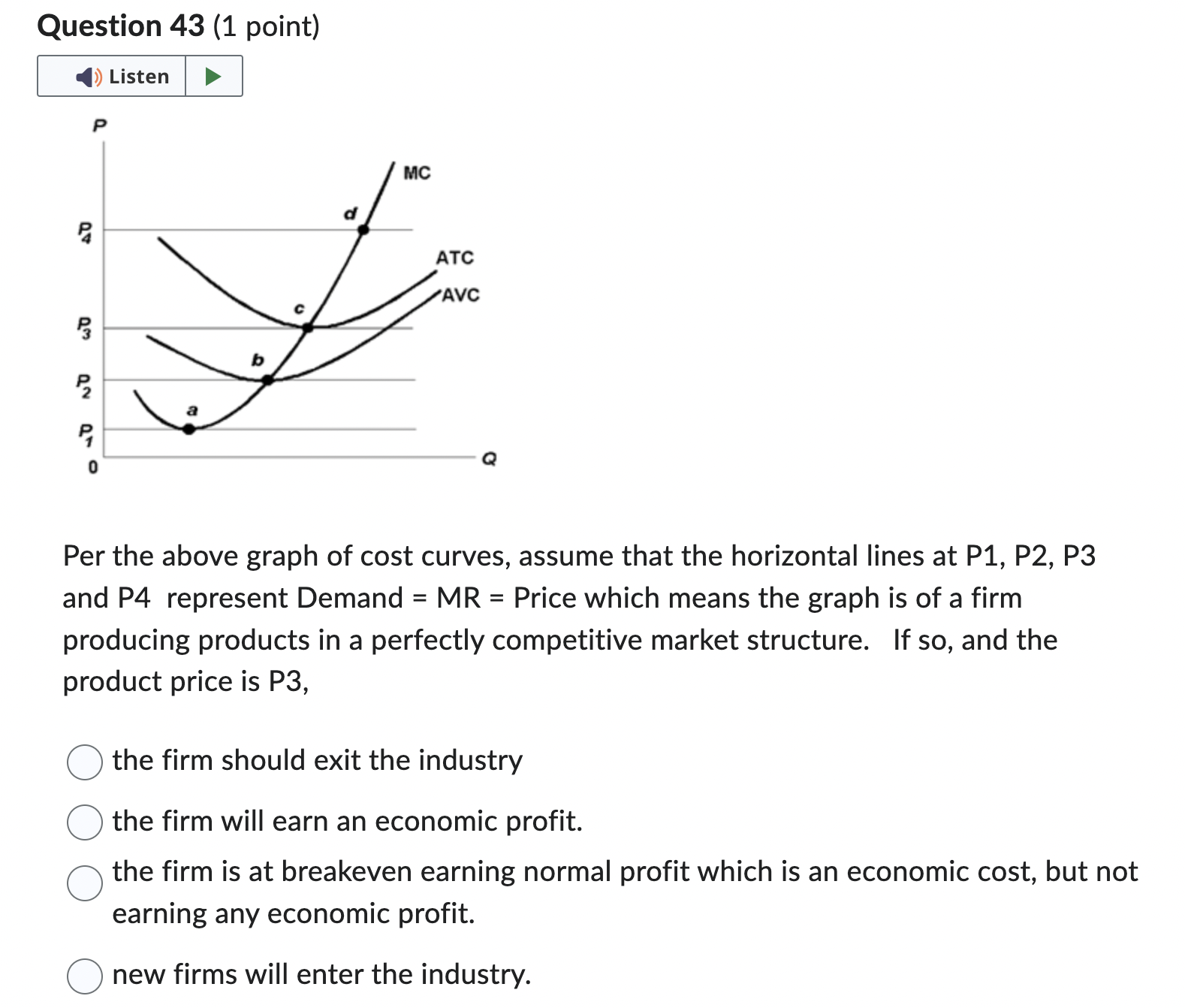 Question 43 (1 point)

Listen

P

MC

d

$P_4$

ATC

AVC

c

$P_3$

b

$P_2$

a

$P_1$

0

Q

Per the above graph of cost curves, assume that the horizontal lines at P1, P2, P3 and P4 represent Demand = MR = Price which means the graph is of a firm producing products in a perfectly competitive market structure. If so, and the product price is P3,

the firm should exit the industry

the firm will earn an economic profit.

the firm is at breakeven earning normal profit which is an economic cost, but not earning any economic profit.

new firms will enter the industry.